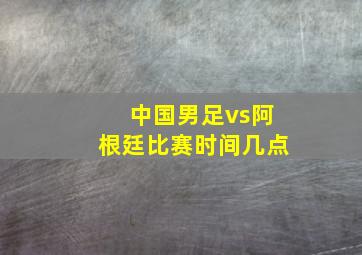 中国男足vs阿根廷比赛时间几点